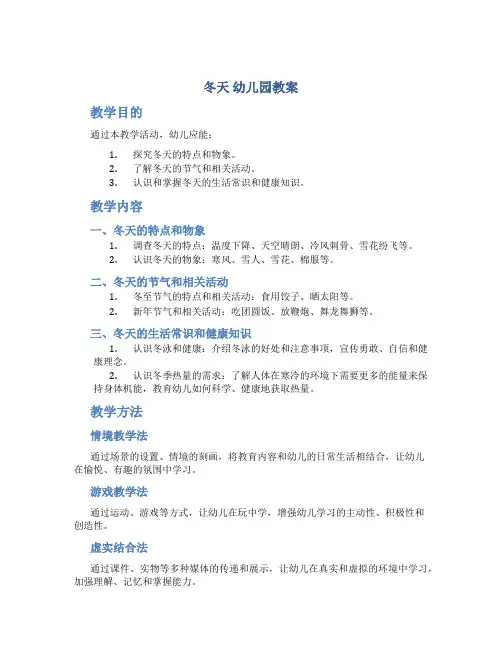 冬天 幼儿园教案

教学目的

通过本教学活动，幼儿应能：

1. 探究冬天的特点和物象。
2. 了解冬天的节气和相关活动。
3. 认识和掌握冬天的生活常识和健康知识。

教学内容

一、冬天的特点和物象

1. 调查冬天的特点：温度下降、天空晴朗、冷风刺骨、雪花纷飞等。
2. 认识冬天的物象：寒风、雪人、雪花、棉服等。

二、冬天的节气和相关活动

1. 冬至节气的特点和相关活动：食用饺子、晒太阳等。
2. 新年节气和相关活动：吃团圆饭、放鞭炮、舞龙舞狮等。

三、冬天的生活常识和健康知识

1. 认识冬泳和健康：介绍冬泳的好处和注意事项，宣传勇敢、自信和健康理念。
2. 认识冬季热量的需求：了解人体在寒冷的环境下需要更多的能量来保持身体机能，教育幼儿如何科学、健康地获取热量。

教学方法

情境教学法

通过场景的设置、情境的刻画，将教育内容和幼儿的日常生活相结合，让幼儿在愉悦、有趣的氛围中学习。

游戏教学法

通过运动、游戏等方式，让幼儿在玩中学，增强幼儿学习的主动性、积极性和创造性。

虚实结合法

通过课件、实物等多种媒体的传递和展示，让幼儿在真实和虚拟的环境中学习，加强理解、记忆和掌握能力。